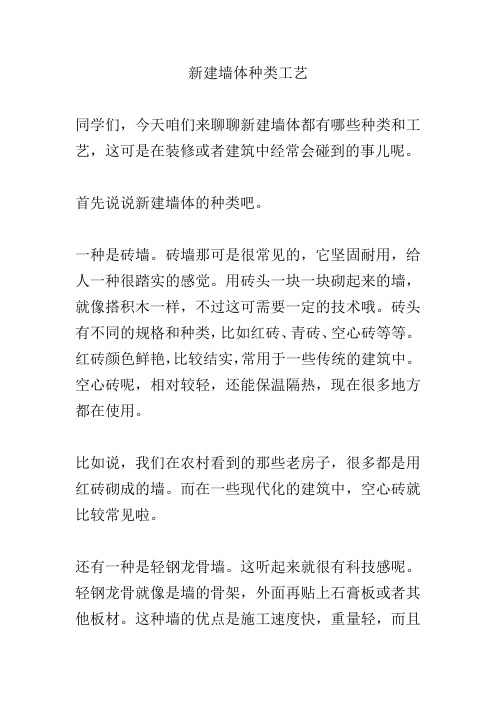 新建墙体种类工艺

同学们，今天咱们来聊聊新建墙体都有哪些种类和工艺，这可是在装修或者建筑中经常会碰到的事儿呢。

首先说说新建墙体的种类吧。

一种是砖墙。砖墙那可是很常见的，它坚固耐用，给人一种很踏实的感觉。用砖头一块一块砌起来的墙，就像搭积木一样，不过这可需要一定的技术哦。砖头有不同的规格和种类，比如红砖、青砖、空心砖等等。红砖颜色鲜艳，比较结实，常用于一些传统的建筑中。空心砖呢，相对较轻，还能保温隔热，现在很多地方都在使用。

比如说，我们在农村看到的那些老房子，很多都是用红砖砌成的墙。而在一些现代化的建筑中，空心砖就比较常见啦。

还有一种是轻钢龙骨墙。这听起来就很有科技感呢。轻钢龙骨就像是墙的骨架，外面再贴上石膏板或者其他板材。这种墙的优点是施工速度快，重量轻，而且